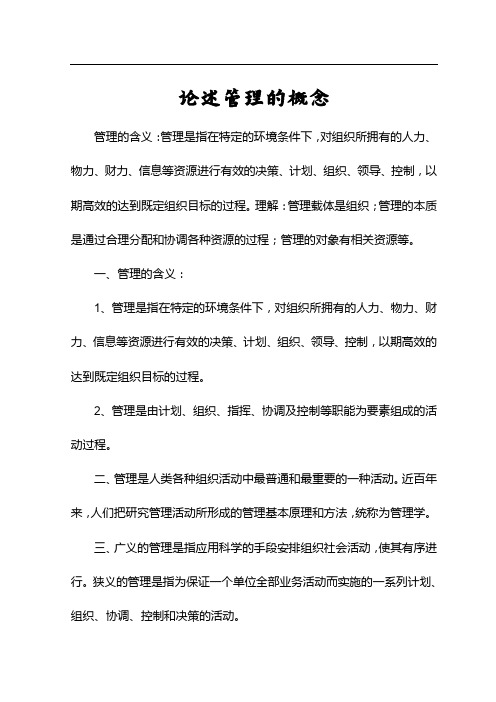 论述管理的概念

管理的含义：管理是指在特定的环境条件下，对组织所拥有的人力、物力、财力、信息等资源进行有效的决策、计划、组织、领导、控制，以期高效的达到既定组织目标的过程。理解：管理载体是组织；管理的本质是通过合理分配和协调各种资源的过程；管理的对象有相关资源等。

一、管理的含义：

1、管理是指在特定的环境条件下，对组织所拥有的人力、物力、财力、信息等资源进行有效的决策、计划、组织、领导、控制，以期高效的达到既定组织目标的过程。

2、管理是由计划、组织、指挥、协调及控制等职能为要素组成的活动过程。

二、管理是人类各种组织活动中最普通和最重要的一种活动。近百年来，人们把研究管理活动所形成的管理基本原理和方法，统称为管理学。

三、广义的管理是指应用科学的手段安排组织社会活动，使其有序进行。狭义的管理是指为保证一个单位全部业务活动而实施的一系列计划、组织、协调、控制和决策的活动。